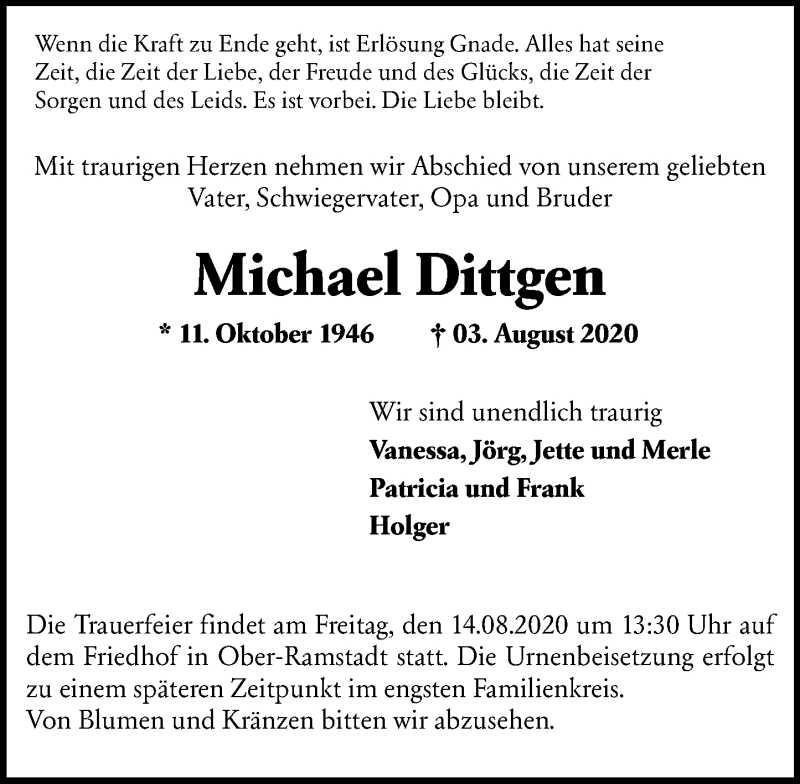 Wenn die Kraft zu Ende geht, ist Erlösung Gnade. Alles hat seine Zeit, die Zeit der Liebe, der Freude und des Glücks, die Zeit der Sorgen und des Leids. Es ist vorbei. Die Liebe bleibt.

Mit traurigen Herzen nehmen wir Abschied von unserem geliebten Vater, Schwiegervater, Opa und Bruder

Michael Dittgen

* 11. Oktober 1946 † 03. August 2020

Wir sind unendlich traurig
Vanessa, Jörg, Jette und Merle
Patricia und Frank
Holger

Die Trauerfeier findet am Freitag, den 14.08.2020 um 13:30 Uhr auf dem Friedhof in Ober-Ramstadt statt. Die Urnenbeisetzung erfolgt zu einem späteren Zeitpunkt im engsten Familienkreis.
Von Blumen und Kränzen bitten wir abzusehen.